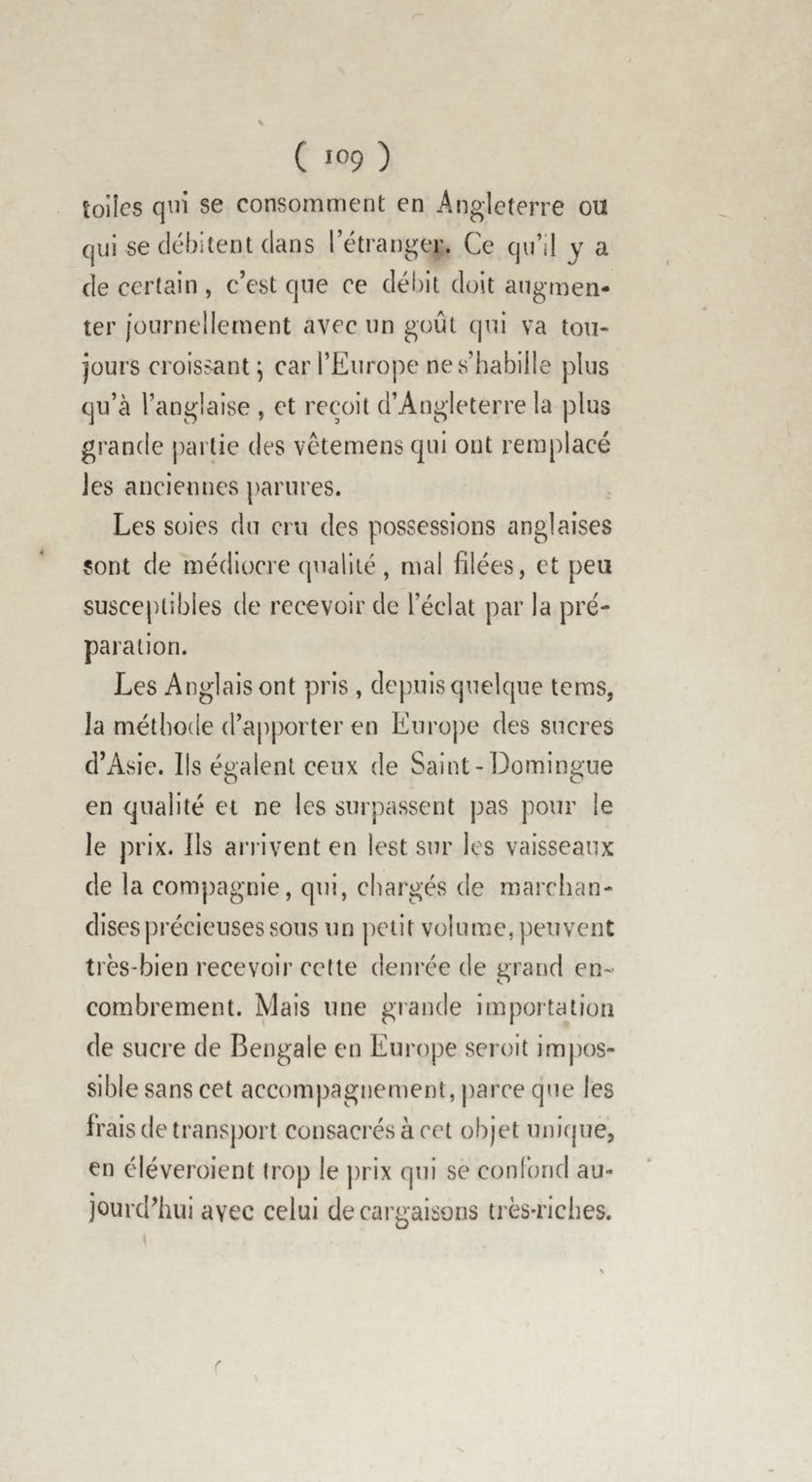 ( 109 )

toiles qui se consomment en Angleterre ou qui se débitent dans l'étranger. Ce qu'il y a de certain, c'est que ce débit doit augmenter journellement avec un goût qui va toujours croissant; car l'Europe ne s'habille plus qu'à l'anglaise, et reçoit d'Angleterre la plus grande partie des vêtemens qui ont remplacé les anciennes parures.

Les soies du cru des possessions anglaises sont de médiocre qualité, mal filées, et peu susceptibles de recevoir de l'éclat par la préparation.

Les Anglais ont pris, depuis quelque tems, la méthode d'apporter en Europe des sucres d'Asie. Ils égalent ceux de Saint-Domingue en qualité et ne les surpassent pas pour le le prix. Ils arrivent en lest sur les vaisseaux de la compagnie, qui, chargés de marchandises précieuses sous un petit volume, peuvent très-bien recevoir cette denrée de grand encombrement. Mais une grande importation de sucre de Bengale en Europe seroit impossible sans cet accompagnement, parce que les frais de transport consacrés à cet objet unique, en éléveroient trop le prix qui se confond aujourd'hui avec celui de cargaisons très-riches.